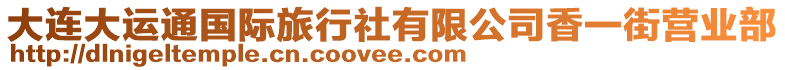 大连大运通国际旅行社有限公司香一街营业部
http://dlnigeltemple.cn.coovee.com